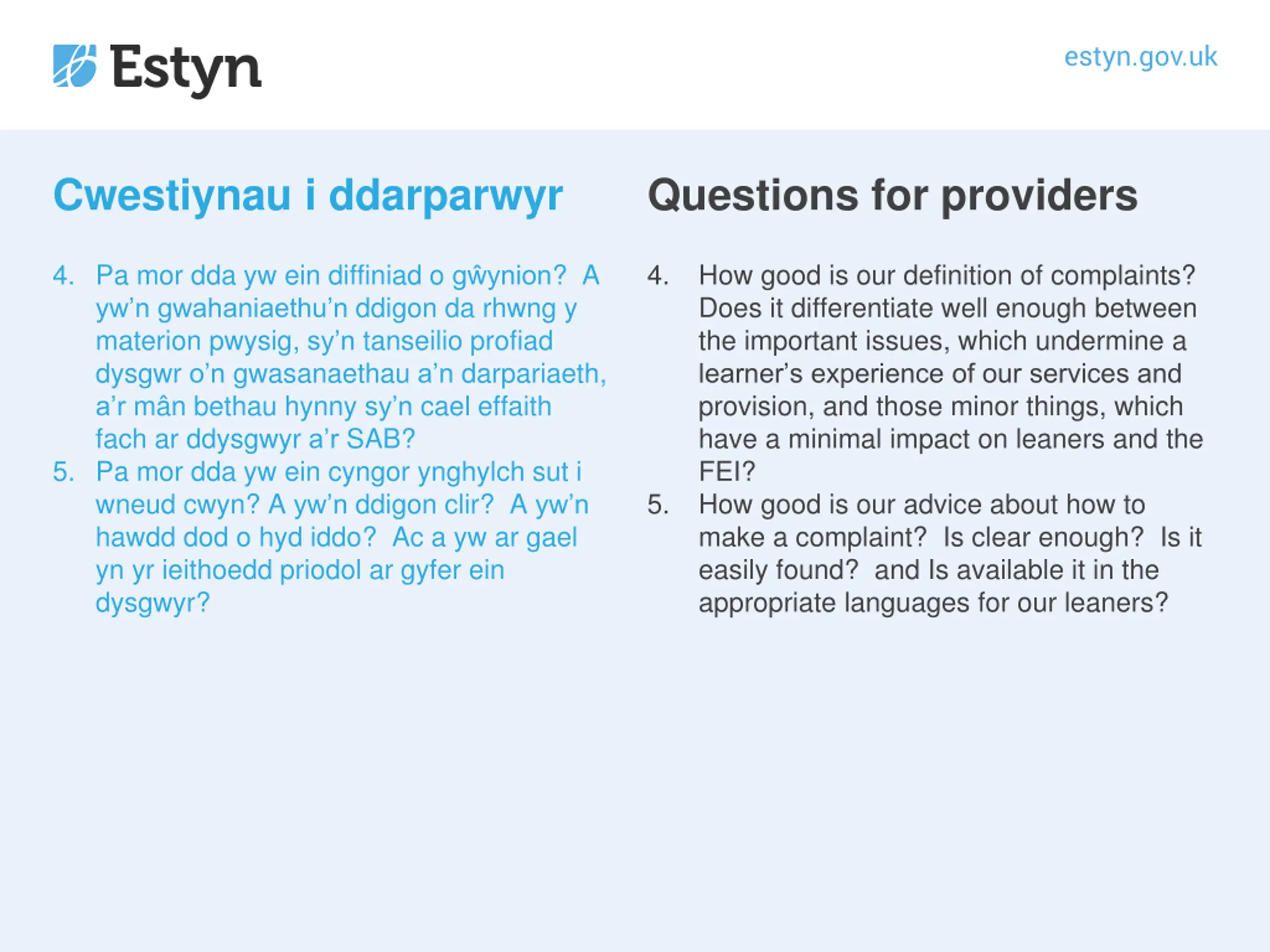 Estyn

estyn.gov.uk

Cwestiynau i ddarparwyr

4. Pa mor dda yw ein diffiniad o gŵynion? A yw'n gwahaniaethu'n ddigon da rhwng y materion pwysig, sy'n tanseilio profiad dysgwr o'n gwasanaethau a'n darpariaeth, a'r mân bethau hynny sy'n cael effaith fach ar ddysgwyr a'r SAB?
5. Pa mor dda yw ein cyngor ynghylch sut i wneud cwyn? A yw'n ddigon clir? A yw'n hawdd dod o hyd iddo? Ac a yw ar gael yn yr ieithoedd priodol ar gyfer ein dysgwyr?

Questions for providers

4. How good is our definition of complaints? Does it differentiate well enough between the important issues, which undermine a learner's experience of our services and provision, and those minor things, which have a minimal impact on leaners and the FEI?
5. How good is our advice about how to make a complaint? Is clear enough? Is it easily found? and Is available it in the appropriate languages for our leaners?